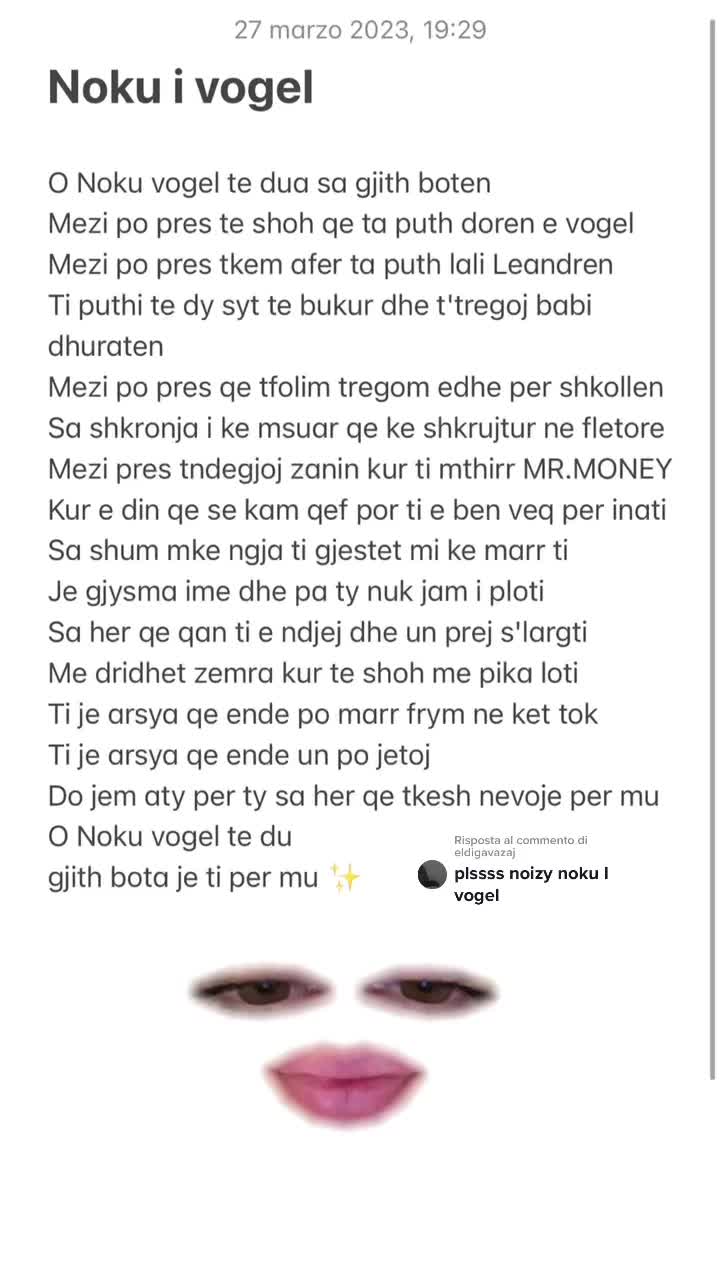 27 marzo 2023, 19:29

Noku i vogel

O Noku vogel te dua sa gjith boten
Mezi po pres te shoh qe ta puth doren e vogel
Mezi po pres tkem afer ta puth lali Leandren
Ti puthi te dy syt te bukur dhe t'tregoj babi dhuraten
Mezi po pres qe tfolim tregom edhe per shkollen
Sa shkronja i ke msuar qe ke shkrujtur ne fletore
Mezi pres tndegjoj zanin kur ti mthirr MR.MONEY
Kur e din qe se kam qef por ti e ben veq per inati
Sa shum mke ngja ti gjestet mi ke marr ti
Je gjysma ime dhe pa ty nuk jam i ploti
Sa her qe qan ti e ndjej dhe un prej s'largti
Me dridhet zemra kur te shoh me pika loti
Ti je arsya qe ende po marr frym ne ket tok
Ti je arsya qe ende un po jetoj
Do jem aty per ty sa her qe tkesh nevoje per mu
O Noku vogel te du
gjith bota je ti per mu ✨

Risposta al commento di eldigavazaj
plssss noizy noku I vogel